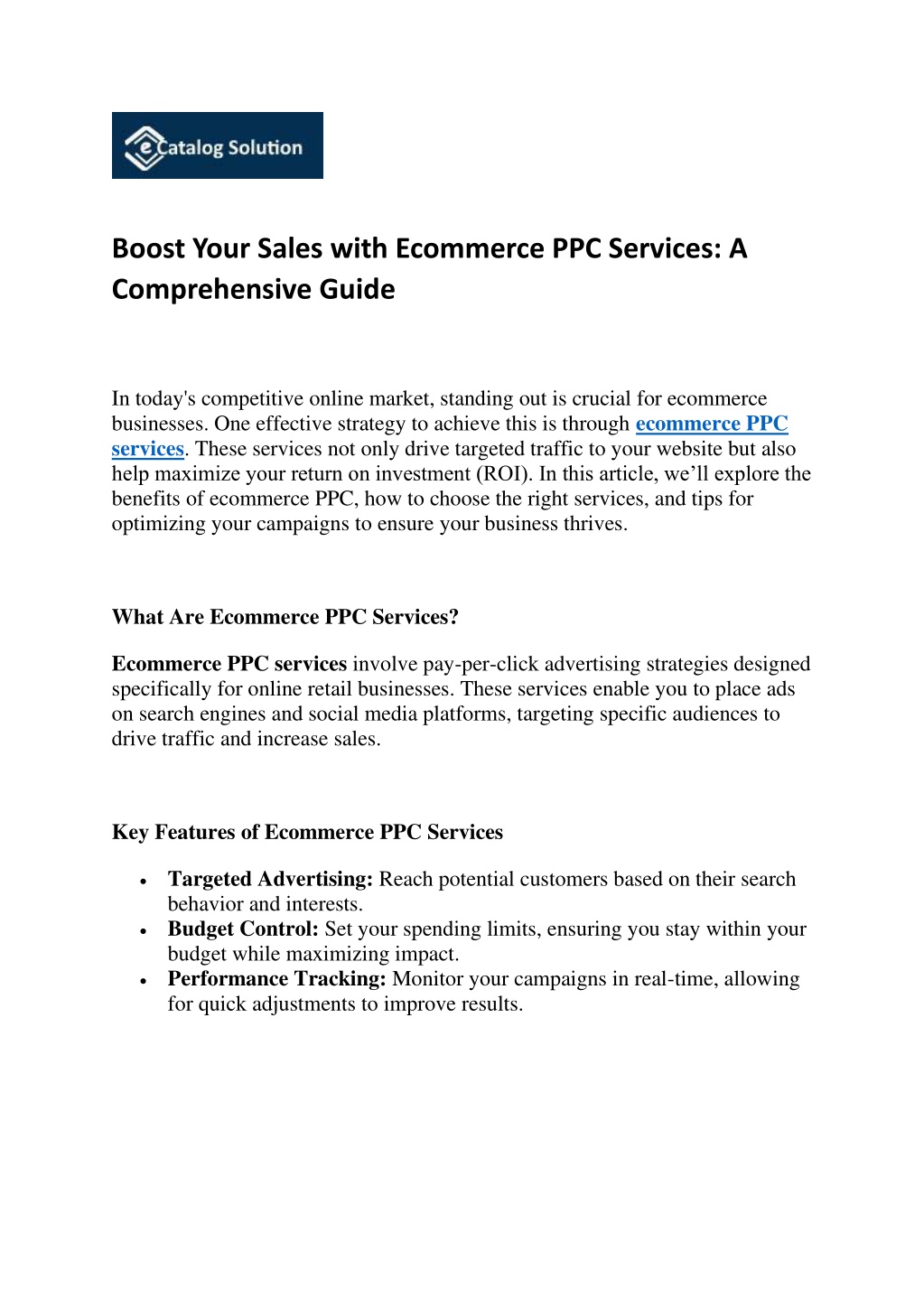 eCatalog Solution

Boost Your Sales with Ecommerce PPC Services: A Comprehensive Guide

In today's competitive online market, standing out is crucial for ecommerce businesses. One effective strategy to achieve this is through ecommerce PPC services. These services not only drive targeted traffic to your website but also help maximize your return on investment (ROI). In this article, we'll explore the benefits of ecommerce PPC, how to choose the right services, and tips for optimizing your campaigns to ensure your business thrives.

What Are Ecommerce PPC Services?

Ecommerce PPC services involve pay-per-click advertising strategies designed specifically for online retail businesses. These services enable you to place ads on search engines and social media platforms, targeting specific audiences to drive traffic and increase sales.

Key Features of Ecommerce PPC Services

• Targeted Advertising: Reach potential customers based on their search behavior and interests.
• Budget Control: Set your spending limits, ensuring you stay within your budget while maximizing impact.
• Performance Tracking: Monitor your campaigns in real-time, allowing for quick adjustments to improve results.